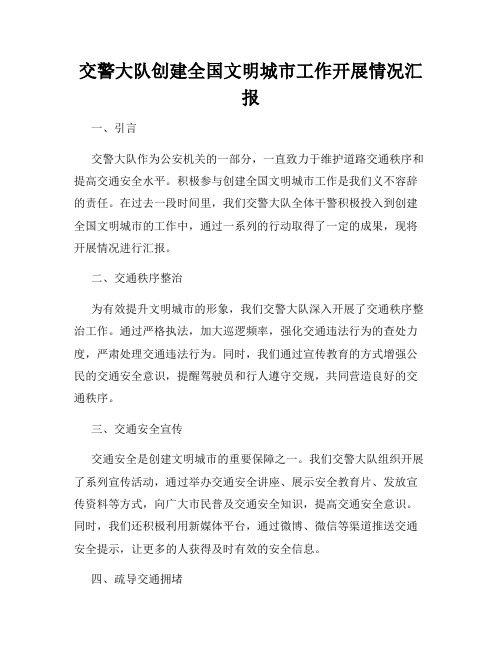 交警大队创建全国文明城市工作开展情况汇报

一、引言

交警大队作为公安机关的一部分，一直致力于维护道路交通秩序和提高交通安全水平。积极参与创建全国文明城市工作是我们义不容辞的责任。在过去一段时间里，我们交警大队全体干警积极投入到创建全国文明城市的工作中，通过一系列的行动取得了一定的成果，现将开展情况进行汇报。

二、交通秩序整治

为有效提升文明城市的形象，我们交警大队深入开展了交通秩序整治工作。通过严格执法，加大巡逻频率，强化交通违法行为的查处力度，严肃处理交通违法行为。同时，我们通过宣传教育的方式增强公民的交通安全意识，提醒驾驶员和行人遵守交规，共同营造良好的交通秩序。

三、交通安全宣传

交通安全是创建文明城市的重要保障之一。我们交警大队组织开展了系列宣传活动，通过举办交通安全讲座、展示安全教育片、发放宣传资料等方式，向广大市民普及交通安全知识，提高交通安全意识。同时，我们还积极利用新媒体平台，通过微博、微信等渠道推送交通安全提示，让更多的人获得及时有效的安全信息。

四、疏导交通拥堵